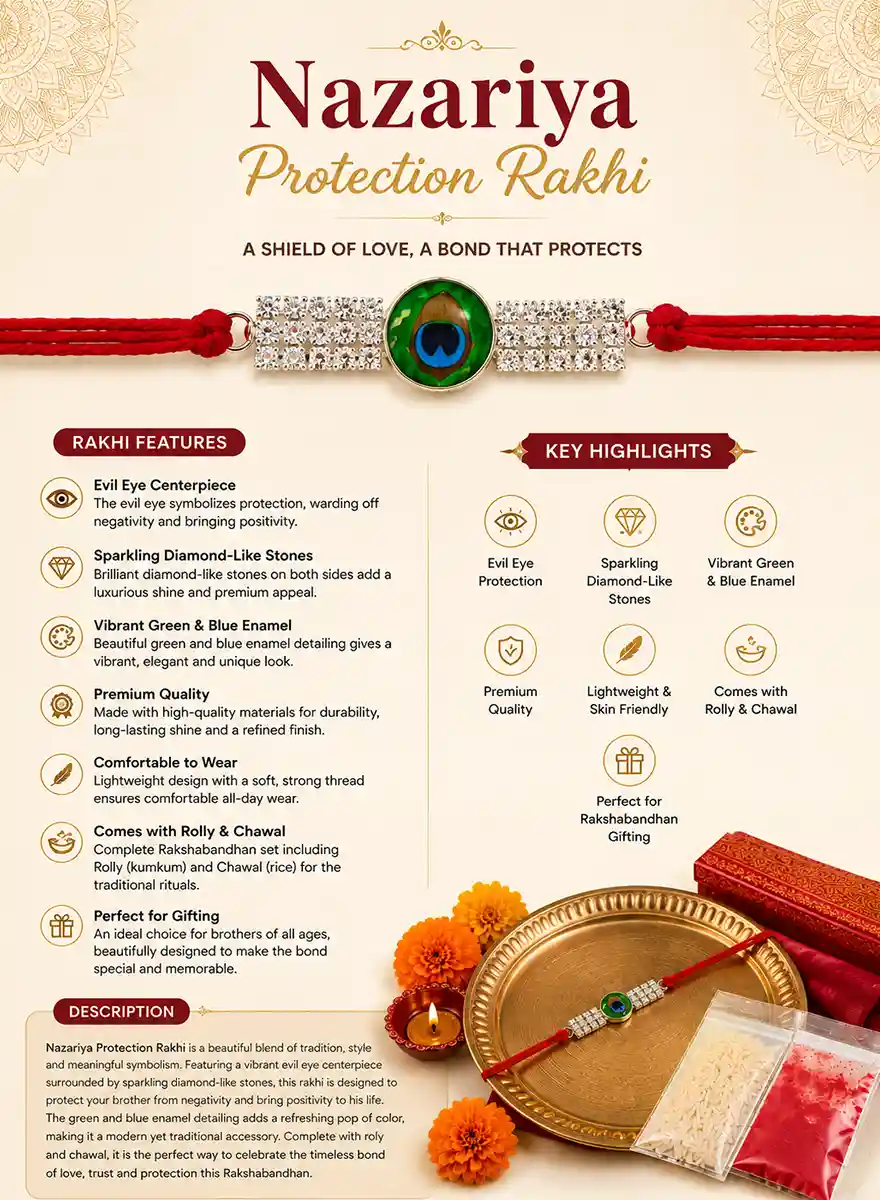 Nazariya
Protection Rakhi

A SHIELD OF LOVE, A BOND THAT PROTECTS

RAKHI FEATURES

Evil Eye Centerpiece
The evil eye symbolizes protection, warding off negativity and bringing positivity.

Sparkling Diamond-Like Stones
Brilliant diamond-like stones on both sides add a luxurious shine and premium appeal.

Vibrant Green & Blue Enamel
Beautiful green and blue enamel detailing gives a vibrant, elegant and unique look.

Premium Quality
Made with high-quality materials for durability, long-lasting shine and a refined finish.

Comfortable to Wear
Lightweight design with a soft, strong thread ensures comfortable all-day wear.

Comes with Rolly & Chawal
Complete Rakshabandhan set including Rolly (kumkum) and Chawal (rice) for the traditional rituals.

Perfect for Gifting
An ideal choice for brothers of all ages, beautifully designed to make the bond special and memorable.

KEY HIGHLIGHTS

Evil Eye Protection

Sparkling Diamond-Like Stones

Vibrant Green & Blue Enamel

Premium Quality

Lightweight & Skin Friendly

Comes with Rolly & Chawal

Perfect for Rakshabandhan Gifting

DESCRIPTION

Nazariya Protection Rakhi is a beautiful blend of tradition, style and meaningful symbolism. Featuring a vibrant evil eye centerpiece surrounded by sparkling diamond-like stones, this rakhi is designed to protect your brother from negativity and bring positivity to his life. The green and blue enamel detailing adds a refreshing pop of color, making it a modern yet traditional accessory. Complete with roly and chawal, it is the perfect way to celebrate the timeless bond of love, trust and protection this Rakshabandhan.